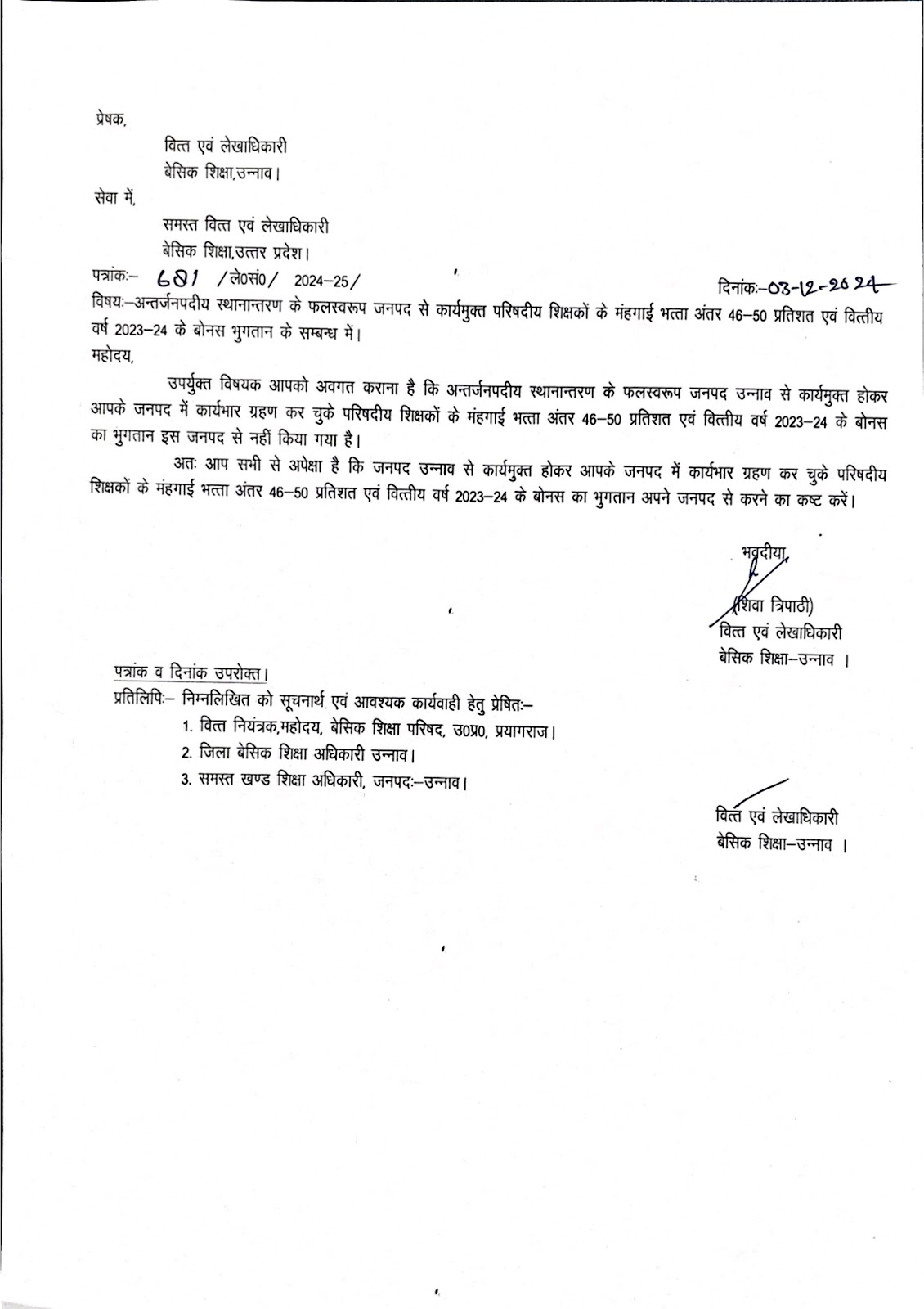 प्रेषक,

वित्त एवं लेखाधिकारी
बेसिक शिक्षा,उन्नाव।

सेवा में,

समस्त वित्त एवं लेखाधिकारी
बेसिक शिक्षा,उत्तर प्रदेश।

पत्रांकः– 681 /ले0सं0/ 2024–25/ दिनांकः–03-12-2024

विषयः–अन्तर्जनपदीय स्थानान्तरण के फलस्वरूप जनपद से कार्यमुक्त परिषदीय शिक्षकों के मंहगाई भत्ता अंतर 46–50 प्रतिशत एवं वित्तीय वर्ष 2023–24 के बोनस भुगतान के सम्बन्ध में।

महोदय,

उपर्युक्त विषयक आपको अवगत कराना है कि अन्तर्जनपदीय स्थानान्तरण के फलस्वरूप जनपद उन्नाव से कार्यमुक्त होकर आपके जनपद में कार्यभार ग्रहण कर चुके परिषदीय शिक्षकों के मंहगाई भत्ता अंतर 46–50 प्रतिशत एवं वित्तीय वर्ष 2023–24 के बोनस का भुगतान इस जनपद से नहीं किया गया है।

अतः आप सभी से अपेक्षा है कि जनपद उन्नाव से कार्यमुक्त होकर आपके जनपद में कार्यभार ग्रहण कर चुके परिषदीय शिक्षकों के मंहगाई भत्ता अंतर 46–50 प्रतिशत एवं वित्तीय वर्ष 2023–24 के बोनस का भुगतान अपने जनपद से करने का कष्ट करें।

भवदीया,
(शिवा त्रिपाठी)
वित्त एवं लेखाधिकारी
बेसिक शिक्षा–उन्नाव ।

पत्रांक व दिनांक उपरोक्त।

प्रतिलिपिः– निम्नलिखित को सूचनार्थ एवं आवश्यक कार्यवाही हेतु प्रेषितः–
1. वित्त नियंत्रक,महोदय, बेसिक शिक्षा परिषद, उ0प्र0, प्रयागराज।
2. जिला बेसिक शिक्षा अधिकारी उन्नाव।
3. समस्त खण्ड शिक्षा अधिकारी, जनपदः–उन्नाव।

वित्त एवं लेखाधिकारी
बेसिक शिक्षा–उन्नाव ।